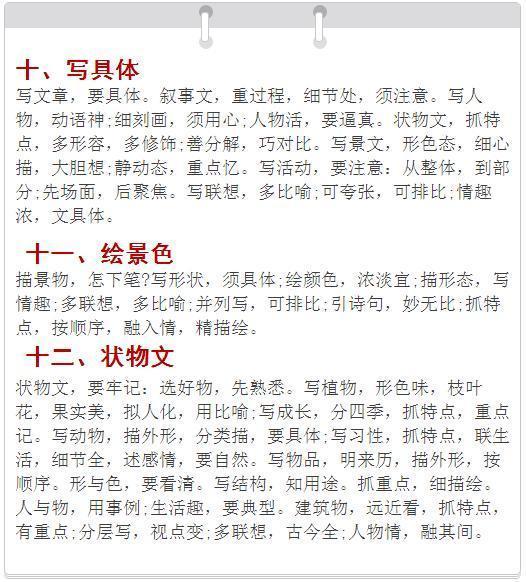 十、写具体

写文章，要具体。叙事文，重过程，细节处，须注意。写人物，动语神;细刻画，须用心;人物活，要逼真。状物文，抓特点，多形容，多修饰;善分解，巧对比。写景文，形色态，细心描，大胆想;静动态，重点忆。写活动，要注意：从整体，到部分;先场面，后聚焦。写联想，多比喻;可夸张，可排比;情趣浓，文具体。

十一、绘景色

描景物，怎下笔?写形状，须具体;绘颜色，浓淡宜;描形态，写情趣;多联想，多比喻;并列写，可排比;引诗句，妙无比;抓特点，按顺序，融入情，精描绘。

十二、状物文

状物文，要牢记：选好物，先熟悉。写植物，形色味，枝叶花，果实美，拟人化，用比喻;写成长，分四季，抓特点，重点记。写动物，描外形，分类描，要具体;写习性，抓特点，联生活，细节全，述感情，要自然。写物品，明来历，描外形，按顺序。形与色，要看清。写结构，知用途。抓重点，细描绘。人与物，用事例;生活趣，要典型。建筑物，远近看，抓特点，有重点;分层写，视点变;多联想，古今全;人物情，融其间。